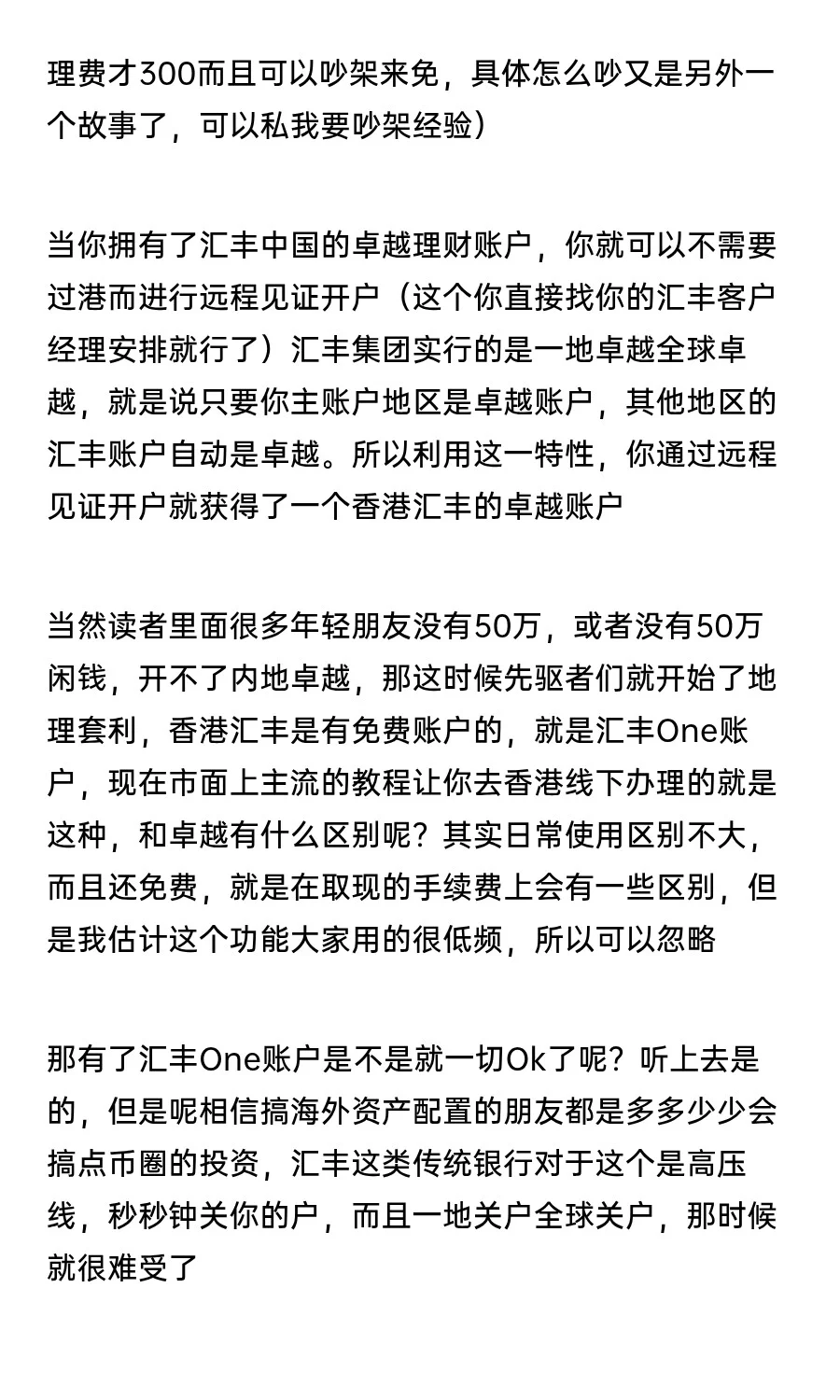 理费才300而且可以吵架来免，具体怎么吵又是另外一个故事了，可以私我要吵架经验）

当你拥有了汇丰中国的卓越理财账户，你就可以不需要过港而进行远程见证开户（这个你直接找你的汇丰客户经理安排就行了）汇丰集团实行的是一地卓越全球卓越，就是说只要你主账户地区是卓越账户，其他地区的汇丰账户自动是卓越。所以利用这一特性，你通过远程见证开户就获得了一个香港汇丰的卓越账户

当然读者里面很多年轻朋友没有50万，或者没有50万闲钱，开不了内地卓越，那这时候先驱者们就开始了地理套利，香港汇丰是有免费账户的，就是汇丰One账户，现在市面上主流的教程让你去香港线下办理的就是这种，和卓越有什么区别呢？其实日常使用区别不大，而且还免费，就是在取现的手续费上会有一些区别，但是我估计这个功能大家用的很低频，所以可以忽略

那有了汇丰One账户是不是就一切Ok了呢？听上去是的，但是呢相信搞海外资产配置的朋友都是多多少少会搞点币圈的投资，汇丰这类传统银行对于这个是高压线，秒秒钟关你的户，而且一地关户全球关户，那时候就很难受了